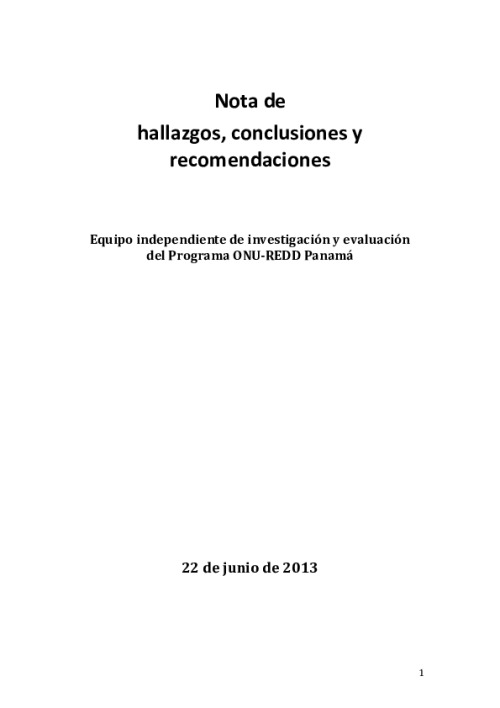 Nota de
hallazgos, conclusiones y
recomendaciones

Equipo independiente de investigación y evaluación
del Programa ONU-REDD Panamá

22 de junio de 2013

1